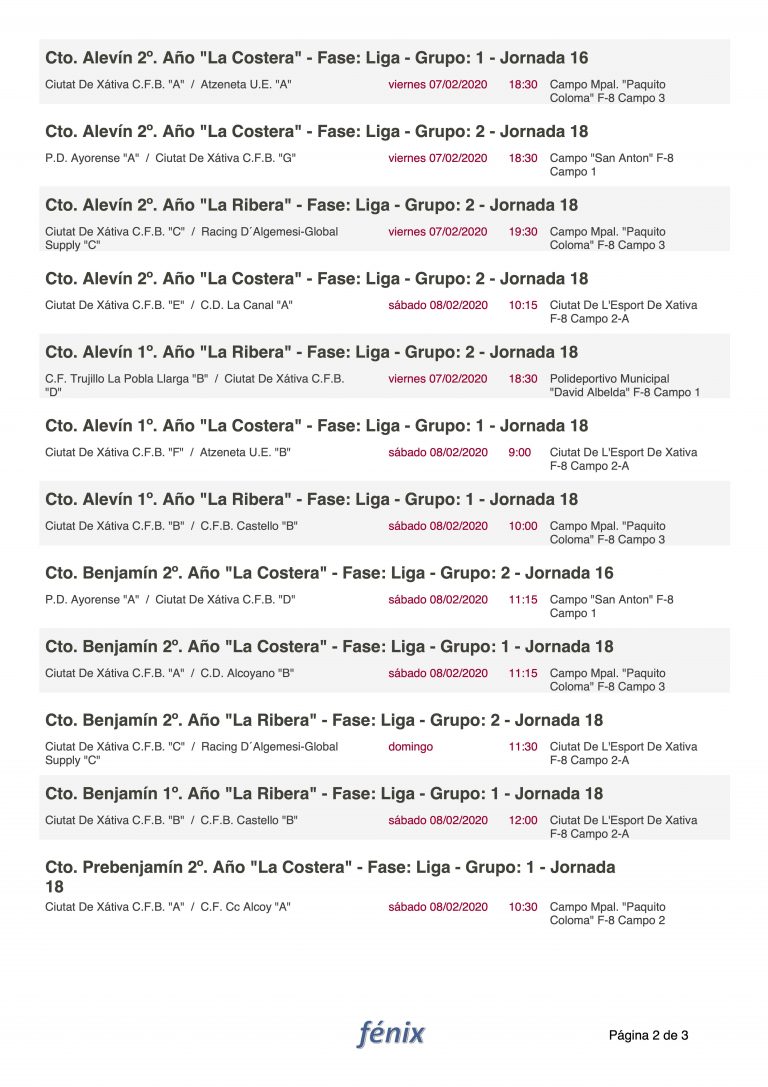 Cto. Alevín 2º. Año "La Costera" - Fase: Liga - Grupo: 1 - Jornada 16

Ciutat De Xátiva C.F.B. "A" / Atzeneta U.E. "A" viernes 07/02/2020 18:30 Campo Mpal. "Paquito Coloma" F-8 Campo 3

Cto. Alevín 2º. Año "La Costera" - Fase: Liga - Grupo: 2 - Jornada 18

P.D. Ayorense "A" / Ciutat De Xátiva C.F.B. "G" viernes 07/02/2020 18:30 Campo "San Anton" F-8 Campo 1

Cto. Alevín 2º. Año "La Ribera" - Fase: Liga - Grupo: 2 - Jornada 18

Ciutat De Xátiva C.F.B. "C" / Racing D´Algemesi-Global Supply "C" viernes 07/02/2020 19:30 Campo Mpal. "Paquito Coloma" F-8 Campo 3

Cto. Alevín 2º. Año "La Costera" - Fase: Liga - Grupo: 2 - Jornada 18

Ciutat De Xátiva C.F.B. "E" / C.D. La Canal "A" sábado 08/02/2020 10:15 Ciutat De L'Esport De Xativa F-8 Campo 2-A

Cto. Alevín 1º. Año "La Ribera" - Fase: Liga - Grupo: 2 - Jornada 18

C.F. Trujillo La Pobla Llarga "B" / Ciutat De Xátiva C.F.B. "D" viernes 07/02/2020 18:30 Polideportivo Municipal "David Albelda" F-8 Campo 1

Cto. Alevín 1º. Año "La Costera" - Fase: Liga - Grupo: 1 - Jornada 18

Ciutat De Xátiva C.F.B. "F" / Atzeneta U.E. "B" sábado 08/02/2020 9:00 Ciutat De L'Esport De Xativa F-8 Campo 2-A

Cto. Alevín 1º. Año "La Ribera" - Fase: Liga - Grupo: 1 - Jornada 18

Ciutat De Xátiva C.F.B. "B" / C.F.B. Castello "B" sábado 08/02/2020 10:00 Campo Mpal. "Paquito Coloma" F-8 Campo 3

Cto. Benjamín 2º. Año "La Costera" - Fase: Liga - Grupo: 2 - Jornada 16

P.D. Ayorense "A" / Ciutat De Xátiva C.F.B. "D" sábado 08/02/2020 11:15 Campo "San Anton" F-8 Campo 1

Cto. Benjamín 2º. Año "La Costera" - Fase: Liga - Grupo: 1 - Jornada 18

Ciutat De Xátiva C.F.B. "A" / C.D. Alcoyano "B" sábado 08/02/2020 11:15 Campo Mpal. "Paquito Coloma" F-8 Campo 3

Cto. Benjamín 2º. Año "La Ribera" - Fase: Liga - Grupo: 2 - Jornada 18

Ciutat De Xátiva C.F.B. "C" / Racing D´Algemesi-Global Supply "C" domingo 11:30 Ciutat De L'Esport De Xativa F-8 Campo 2-A

Cto. Benjamín 1º. Año "La Ribera" - Fase: Liga - Grupo: 1 - Jornada 18

Ciutat De Xátiva C.F.B. "B" / C.F.B. Castello "B" sábado 08/02/2020 12:00 Ciutat De L'Esport De Xativa F-8 Campo 2-A

Cto. Prebenjamín 2º. Año "La Costera" - Fase: Liga - Grupo: 1 - Jornada 18

Ciutat De Xátiva C.F.B. "A" / C.F. Cc Alcoy "A" sábado 08/02/2020 10:30 Campo Mpal. "Paquito Coloma" F-8 Campo 2

fénix

Página 2 de 3